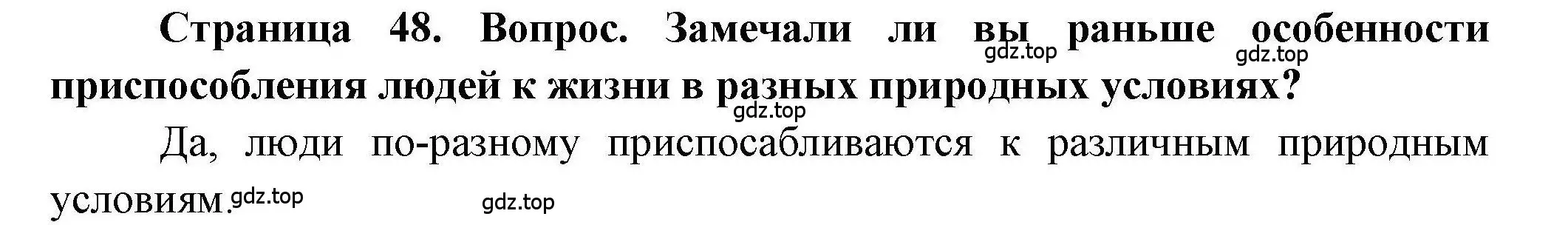 Страница 48. Вопрос. Замечали ли вы раньше особенности приспособления людей к жизни в разных природных условиях?

gdz.top gdz.top gdz.top

Да, люди по-разному приспосабливаются к различным природным условиям.

gdz.top gdz.top